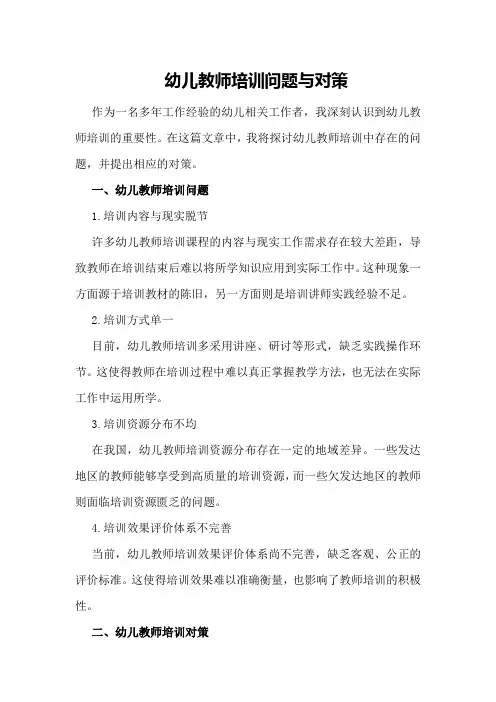 幼儿教师培训问题与对策

作为一名多年工作经验的幼儿相关工作者，我深刻认识到幼儿教师培训的重要性。在这篇文章中，我将探讨幼儿教师培训中存在的问题，并提出相应的对策。

一、幼儿教师培训问题

1.培训内容与现实脱节

许多幼儿教师培训课程的内容与现实工作需求存在较大差距，导致教师在培训结束后难以将所学知识应用到实际工作中。这种现象一方面源于培训教材的陈旧，另一方面则是培训讲师实践经验不足。

2.培训方式单一

目前，幼儿教师培训多采用讲座、研讨等形式，缺乏实践操作环节。这使得教师在培训过程中难以真正掌握教学方法，也无法在实际工作中运用所学。

3.培训资源分布不均

在我国，幼儿教师培训资源分布存在一定的地域差异。一些发达地区的教师能够享受到高质量的培训资源，而一些欠发达地区的教师则面临培训资源匮乏的问题。

4.培训效果评价体系不完善

当前，幼儿教师培训效果评价体系尚不完善，缺乏客观、公正的评价标准。这使得培训效果难以准确衡量，也影响了教师培训的积极性。

二、幼儿教师培训对策